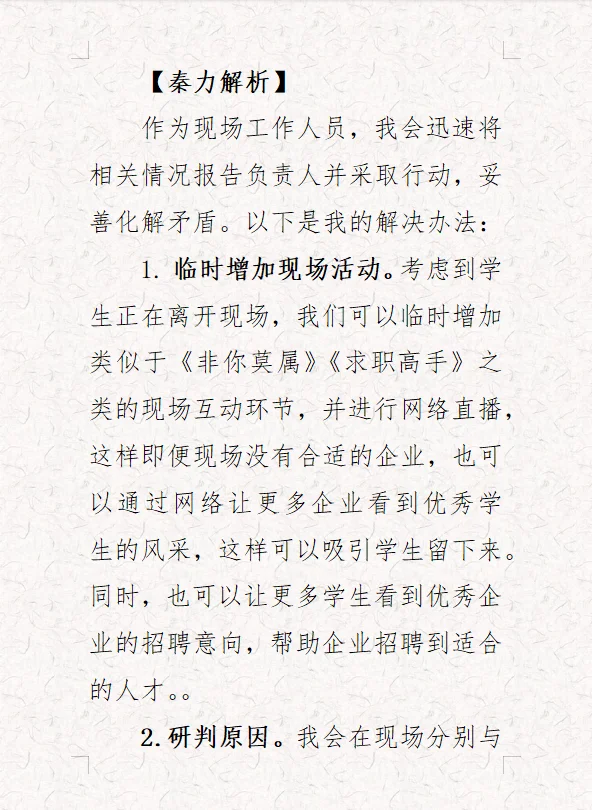 【秦力解析】

作为现场工作人员，我会迅速将相关情况报告负责人并采取行动，妥善化解矛盾。以下是我的解决办法：

1. 临时增加现场活动。考虑到学生正在离开现场，我们可以临时增加类似于《非你莫属》《求职高手》之类的现场互动环节，并进行网络直播，这样即便现场没有合适的企业，也可以通过网络让更多企业看到优秀学生的风采，这样可以吸引学生留下来。同时，也可以让更多学生看到优秀企业的招聘意向，帮助企业招聘到适合的人才。。

2. 研判原因。我会在现场分别与